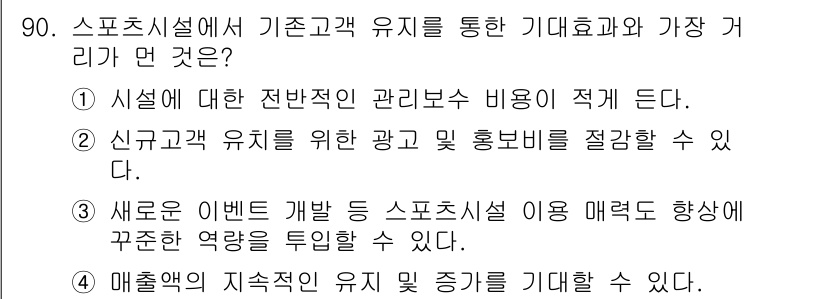 90. 스포츠시설에서 기존고객 유지를 통한 기대효과와 가장 거리가 먼 것은?

① 시설에 대한 전반적인 관리보수 비용이 적게 든다.

② 신규고객 유치를 위한 광고 및 홍보비를 절감할 수 있다.

③ 새로운 이벤트 개발 등 스포츠시설 이용 매력도 향상에 꾸준한 역량을 투입할 수 있다.

④ 매출액의 지속적인 유지 및 증가를 기대할 수 있다.